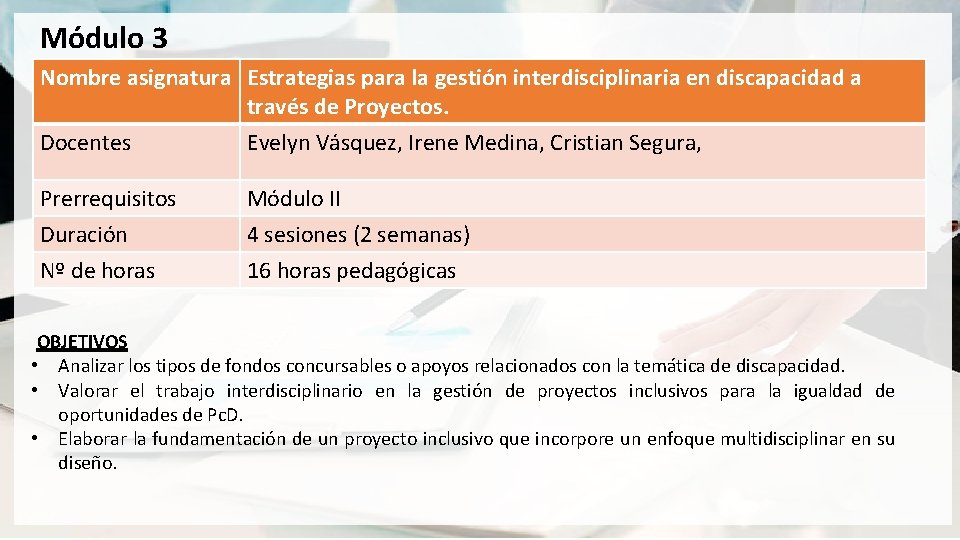 Módulo 3

| Nombre asignatura | Estrategias para la gestión interdisciplinaria en discapacidad a través de Proyectos. |
|---|---|
| Docentes | Evelyn Vásquez, Irene Medina, Cristian Segura, |
| Prerrequisitos | Módulo II |
| Duración | 4 sesiones (2 semanas) |
| Nº de horas | 16 horas pedagógicas |

OBJETIVOS
• Analizar los tipos de fondos concursables o apoyos relacionados con la temática de discapacidad.
• Valorar el trabajo interdisciplinario en la gestión de proyectos inclusivos para la igualdad de oportunidades de PcD.
• Elaborar la fundamentación de un proyecto inclusivo que incorpore un enfoque multidisciplinar en su diseño.